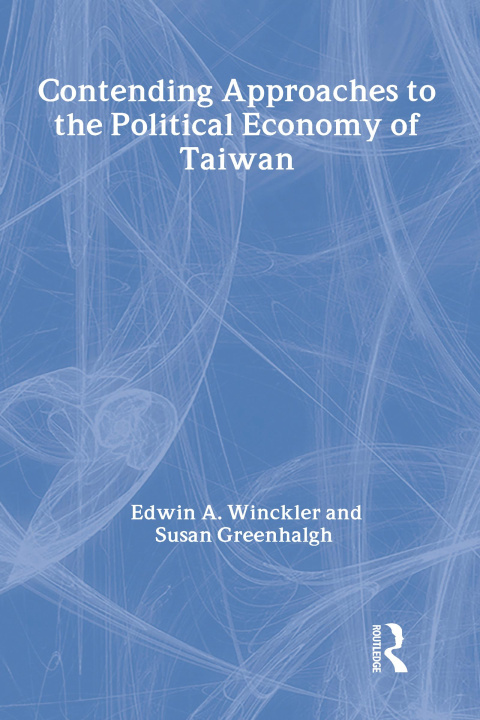 Contending Approaches to the Political Economy of Taiwan

Edwin A. Winckler and Susan Greenhalgh

ROUTLEDGE